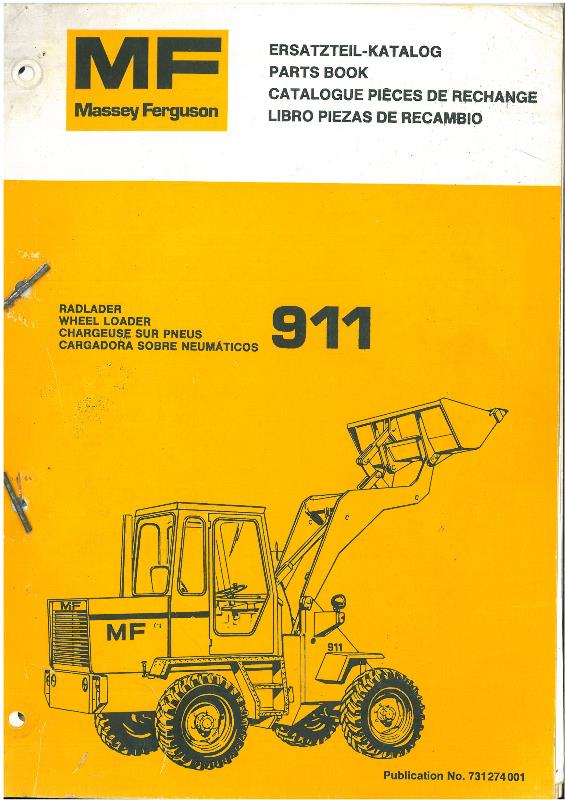 MF
Massey Ferguson

ERSATZTEIL-KATALOG
PARTS BOOK
CATALOGUE PIÈCES DE RECHANGE
LIBRO PIEZAS DE RECAMBIO

RADLADER
WHEEL LOADER
CHARGEUSE SUR PNEUS
CARGADORA SOBRE NEUMÁTICOS

911

MF

MF

911

Publication No. 731274001